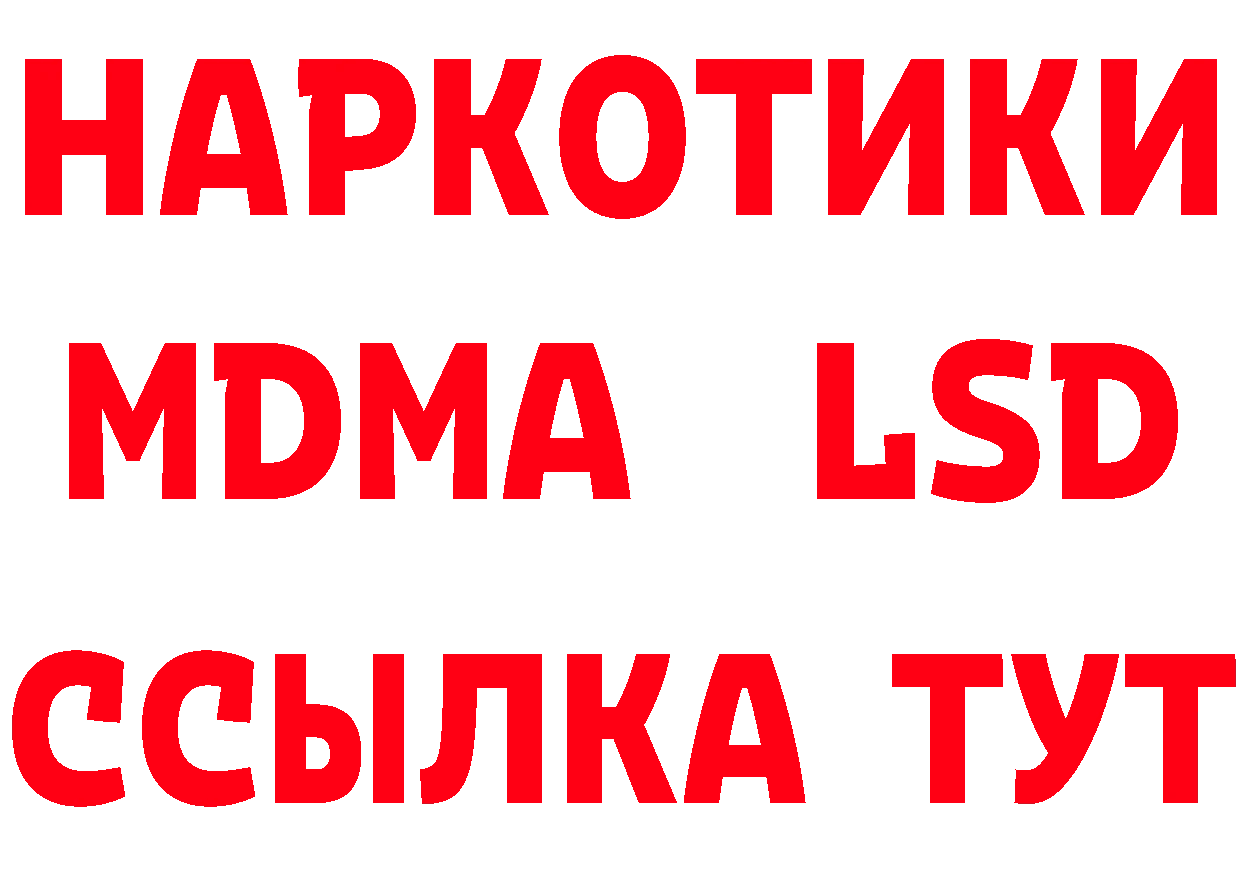 НАРКОТИКИ
MDMA LSD
ССЫЛКА ТУТ